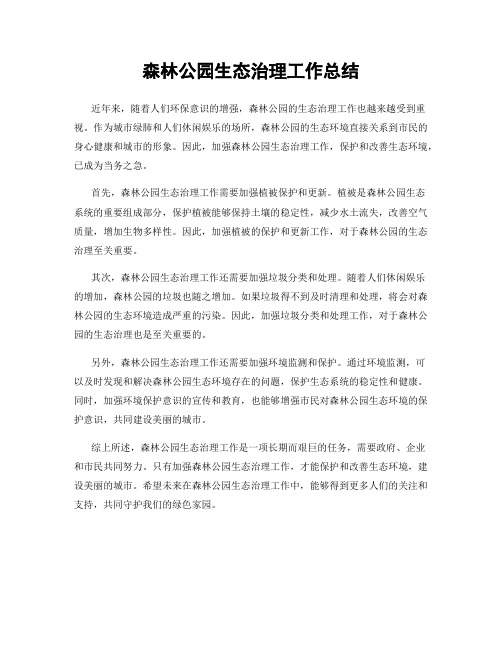 森林公园生态治理工作总结

近年来，随着人们环保意识的增强，森林公园的生态治理工作也越来越受到重视。作为城市绿肺和人们休闲娱乐的场所，森林公园的生态环境直接关系到市民的身心健康和城市的形象。因此，加强森林公园生态治理工作，保护和改善生态环境，已成为当务之急。

首先，森林公园生态治理工作需要加强植被保护和更新。植被是森林公园生态系统的重要组成部分，保护植被能够保持土壤的稳定性，减少水土流失，改善空气质量，增加生物多样性。因此，加强植被的保护和更新工作，对于森林公园的生态治理至关重要。

其次，森林公园生态治理工作还需要加强垃圾分类和处理。随着人们休闲娱乐的增加，森林公园的垃圾也随之增加。如果垃圾得不到及时清理和处理，将会对森林公园的生态环境造成严重的污染。因此，加强垃圾分类和处理工作，对于森林公园的生态治理也是至关重要的。

另外，森林公园生态治理工作还需要加强环境监测和保护。通过环境监测，可以及时发现和解决森林公园生态环境存在的问题，保护生态系统的稳定性和健康。同时，加强环境保护意识的宣传和教育，也能够增强市民对森林公园生态环境的保护意识，共同建设美丽的城市。

综上所述，森林公园生态治理工作是一项长期而艰巨的任务，需要政府、企业和市民共同努力。只有加强森林公园生态治理工作，才能保护和改善生态环境，建设美丽的城市。希望未来在森林公园生态治理工作中，能够得到更多人们的关注和支持，共同守护我们的绿色家园。